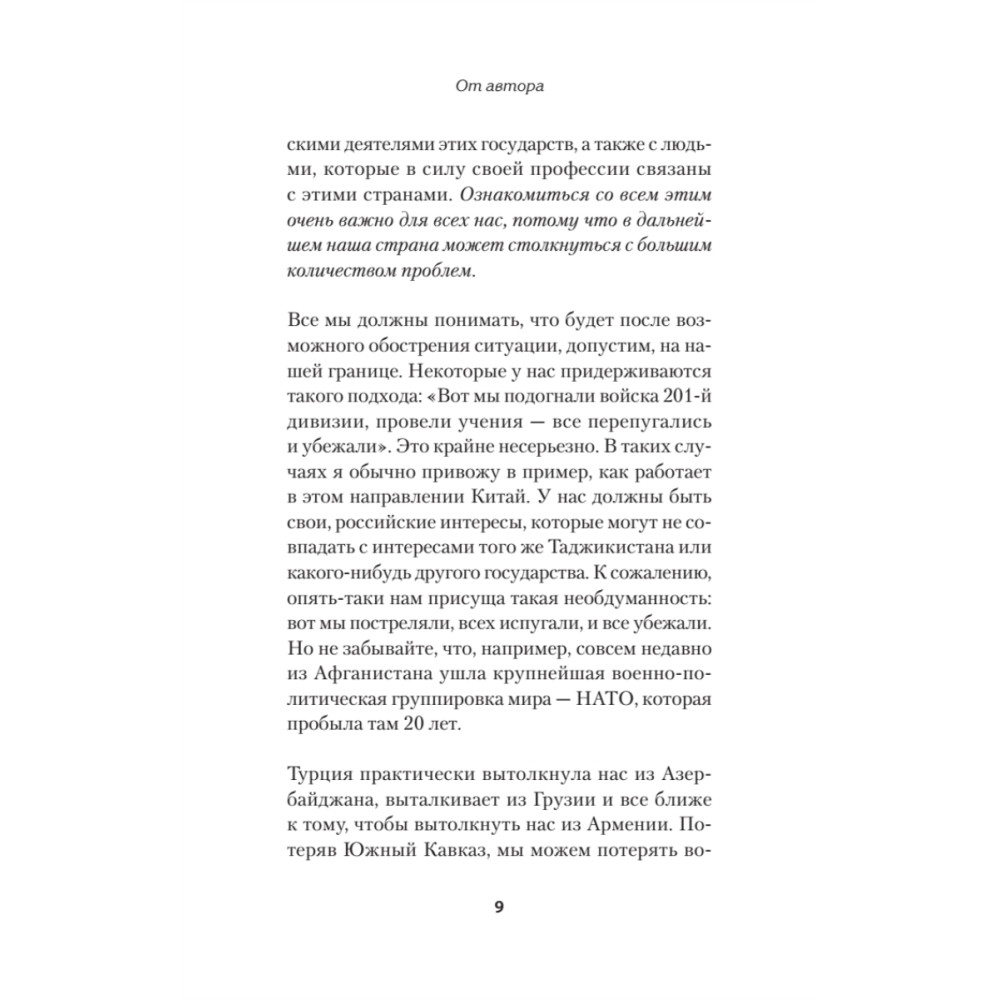 От автора

скими деятелями этих государств, а также с людьми, которые в силу своей профессии связаны с этими странами. Ознакомиться со всем этим очень важно для всех нас, потому что в дальнейшем наша страна может столкнуться с большим количеством проблем.

Все мы должны понимать, что будет после возможного обострения ситуации, допустим, на нашей границе. Некоторые у нас придерживаются такого подхода: «Вот мы подогнали войска 201-й дивизии, провели учения — все перепугались и убежали». Это крайне несерьезно. В таких случаях я обычно привожу в пример, как работает в этом направлении Китай. У нас должны быть свои, российские интересы, которые могут не совпадать с интересами того же Таджикистана или какого-нибудь другого государства. К сожалению, опять-таки нам присуща такая необдуманность: вот мы постреляли, всех испугали, и все убежали. Но не забывайте, что, например, совсем недавно из Афганистана ушла крупнейшая военно-политическая группировка мира — НАТО, которая пробыла там 20 лет.

Турция практически вытолкнула нас из Азербайджана, выталкивает из Грузии и все ближе к тому, чтобы вытолкнуть нас из Армении. Потеряв Южный Кавказ, мы можем потерять во-

9